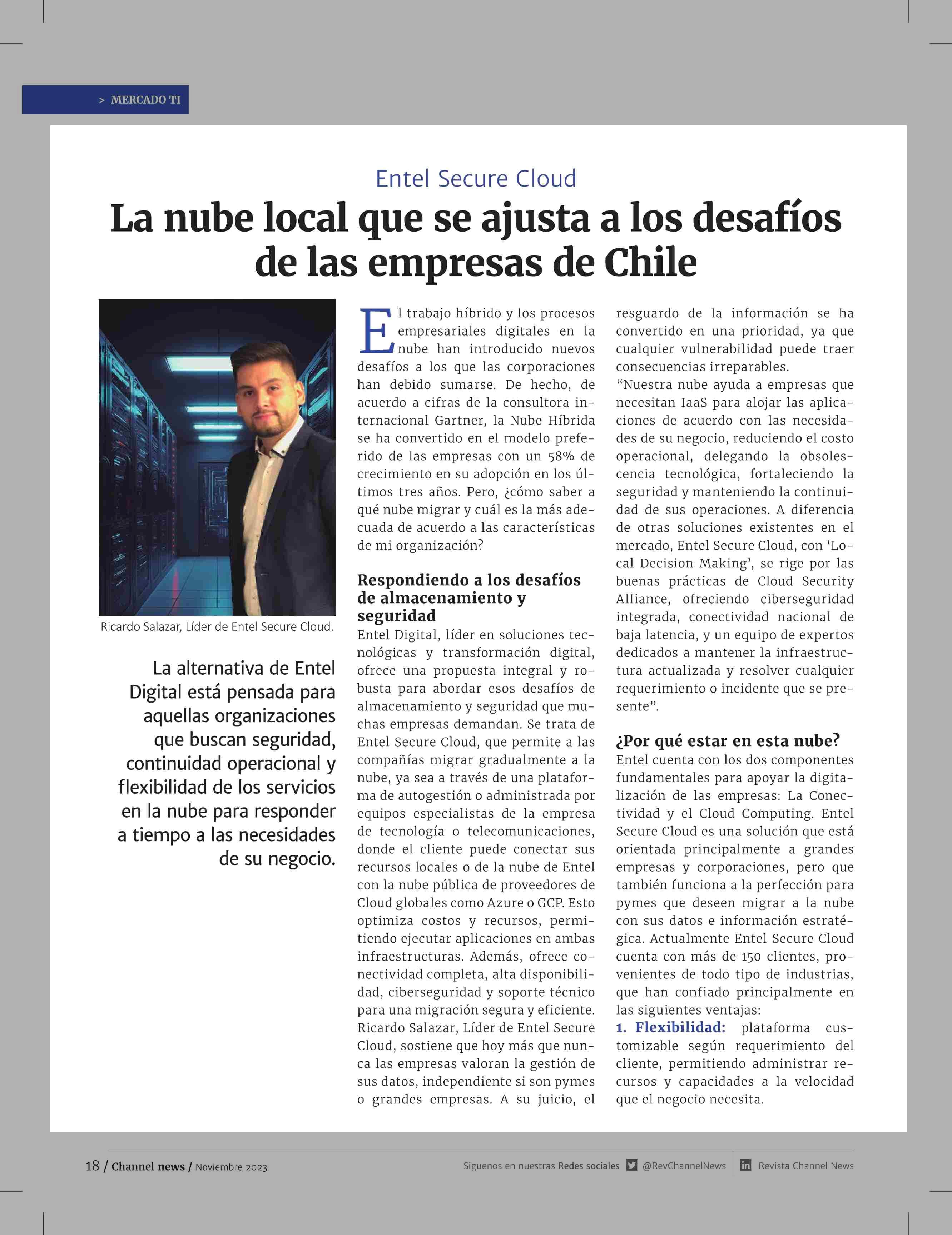 > MERCADO TI

Entel Secure Cloud

La nube local que se ajusta a los desafíos de las empresas de Chile

Ricardo Salazar, Líder de Entel Secure Cloud.

La alternativa de Entel Digital está pensada para aquellas organizaciones que buscan seguridad, continuidad operacional y flexibilidad de los servicios en la nube para responder a tiempo a las necesidades de su negocio.

El trabajo híbrido y los procesos empresariales digitales en la nube han introducido nuevos desafíos a los que las corporaciones han debido sumarse. De hecho, de acuerdo a cifras de la consultora internacional Gartner, la Nube Híbrida se ha convertido en el modelo preferido de las empresas con un 58% de crecimiento en su adopción en los últimos tres años. Pero, ¿cómo saber a qué nube migrar y cuál es la más adecuada de acuerdo a las características de mi organización?

Respondiendo a los desafíos de almacenamiento y seguridad

Entel Digital, líder en soluciones tecnológicas y transformación digital, ofrece una propuesta integral y robusta para abordar esos desafíos de almacenamiento y seguridad que muchas empresas demandan. Se trata de Entel Secure Cloud, que permite a las compañías migrar gradualmente a la nube, ya sea a través de una plataforma de autogestión o administrada por equipos especialistas de la empresa de tecnología o telecomunicaciones, donde el cliente puede conectar sus recursos locales o de la nube de Entel con la nube pública de proveedores de Cloud globales como Azure o GCP. Esto optimiza costos y recursos, permitiendo ejecutar aplicaciones en ambas infraestructuras. Además, ofrece conectividad completa, alta disponibilidad, ciberseguridad y soporte técnico para una migración segura y eficiente.
Ricardo Salazar, Líder de Entel Secure Cloud, sostiene que hoy más que nunca las empresas valoran la gestión de sus datos, independiente si son pymes o grandes empresas. A su juicio, el resguardo de la información se ha convertido en una prioridad, ya que cualquier vulnerabilidad puede traer consecuencias irreparables.
“Nuestra nube ayuda a empresas que necesitan IaaS para alojar las aplicaciones de acuerdo con las necesidades de su negocio, reduciendo el costo operacional, delegando la obsolescencia tecnológica, fortaleciendo la seguridad y manteniendo la continuidad de sus operaciones. A diferencia de otras soluciones existentes en el mercado, Entel Secure Cloud, con ‘Local Decision Making’, se rige por las buenas prácticas de Cloud Security Alliance, ofreciendo ciberseguridad integrada, conectividad nacional de baja latencia, y un equipo de expertos dedicados a mantener la infraestructura actualizada y resolver cualquier requerimiento o incidente que se presente”.

¿Por qué estar en esta nube?

Entel cuenta con los dos componentes fundamentales para apoyar la digitalización de las empresas: La Conectividad y el Cloud Computing. Entel Secure Cloud es una solución que está orientada principalmente a grandes empresas y corporaciones, pero que también funciona a la perfección para pymes que deseen migrar a la nube con sus datos e información estratégica. Actualmente Entel Secure Cloud cuenta con más de 150 clientes, provenientes de todo tipo de industrias, que han confiado principalmente en las siguientes ventajas:
1. Flexibilidad: plataforma customizable según requerimiento del cliente, permitiendo administrar recursos y capacidades a la velocidad que el negocio necesita.

18 / Channel news / Noviembre 2023

Siguenos en nuestras Redes sociales @RevChannelNews Revista Channel News